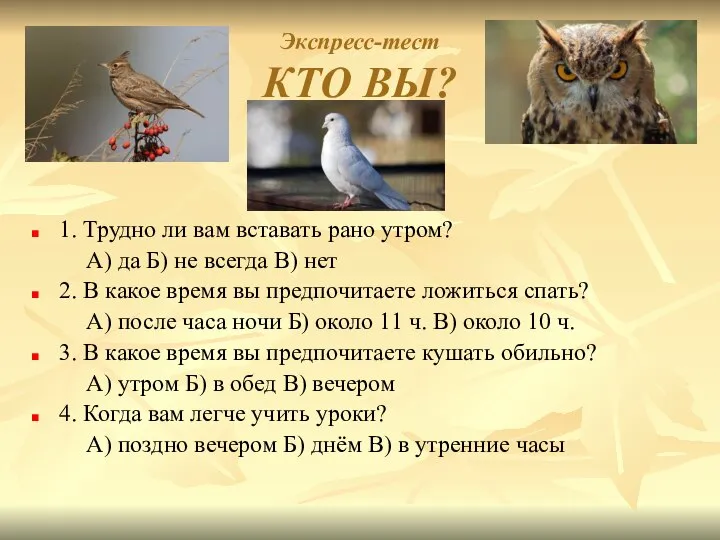 Экспресс-тест
КТО ВЫ?

1. Трудно ли вам вставать рано утром?
А) да Б) не всегда В) нет

2. В какое время вы предпочитаете ложиться спать?
А) после часа ночи Б) около 11 ч. В) около 10 ч.

3. В какое время вы предпочитаете кушать обильно?
А) утром Б) в обед В) вечером

4. Когда вам легче учить уроки?
А) поздно вечером Б) днём В) в утренние часы